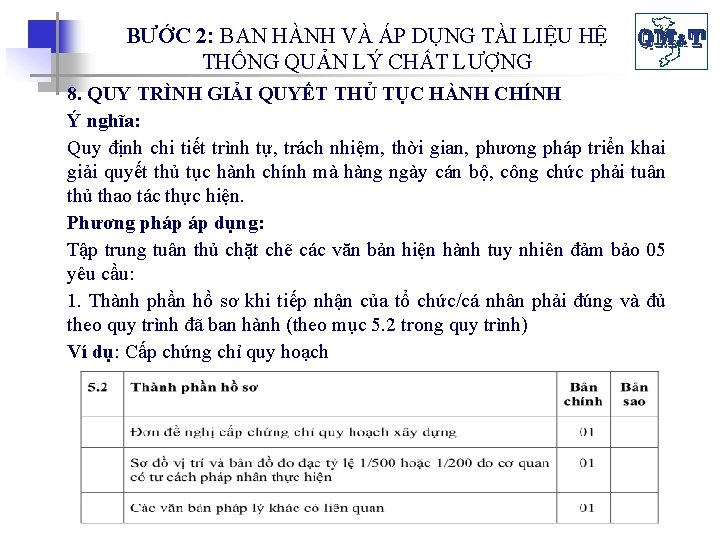 BƯỚC 2: BAN HÀNH VÀ ÁP DỤNG TÀI LIỆU HỆ THỐNG QUẢN LÝ CHẤT LƯỢNG

QM&T

8. QUY TRÌNH GIẢI QUYẾT THỦ TỤC HÀNH CHÍNH

Ý nghĩa:

Quy định chi tiết trình tự, trách nhiệm, thời gian, phương pháp triển khai giải quyết thủ tục hành chính mà hàng ngày cán bộ, công chức phải tuân thủ thao tác thực hiện.

Phương pháp áp dụng:

Tập trung tuân thủ chặt chẽ các văn bản hiện hành tuy nhiên đảm bảo 05 yêu cầu:

1. Thành phần hồ sơ khi tiếp nhận của tổ chức/cá nhân phải đúng và đủ theo quy trình đã ban hành (theo mục 5.2 trong quy trình)

Ví dụ: Cấp chứng chỉ quy hoạch

| 5.2 | Thành phần hồ sơ | Bản chính | Bản sao |
|---|---|---|---|
| | Đơn đề nghị cấp chứng chỉ quy hoạch xây dựng | 01 | |
| | Sơ đồ vị trí và bản đồ đo đạc tỷ lệ 1/500 hoặc 1/200 do cơ quan có tư cách pháp nhân thực hiện | 01 | |
| | Các văn bản pháp lý khác có liên quan | 01 | |